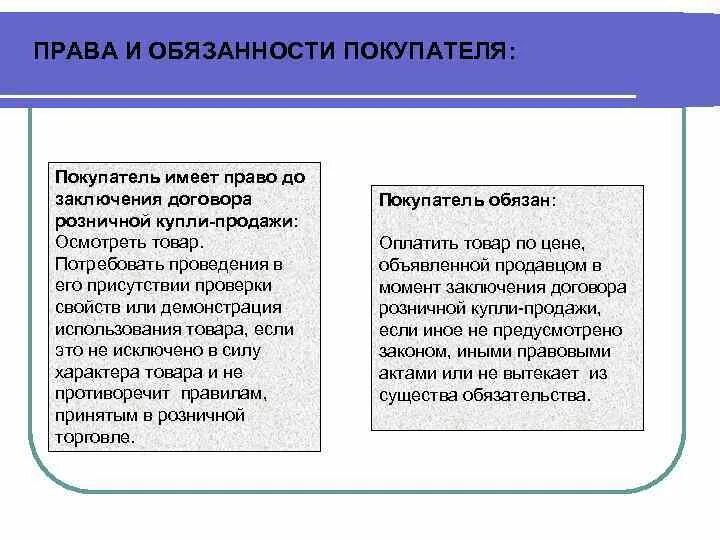 ПРАВА И ОБЯЗАННОСТИ ПОКУПАТЕЛЯ:

Покупатель имеет право до заключения договора розничной купли-продажи:
Осмотреть товар.
Потребовать проведения в его присутствии проверки свойств или демонстрация использования товара, если это не исключено в силу характера товара и не противоречит правилам, принятым в розничной торговле.

Покупатель обязан:

Оплатить товар по цене, объявленной продавцом в момент заключения договора розничной купли-продажи, если иное не предусмотрено законом, иными правовыми актами или не вытекает из существа обязательства.